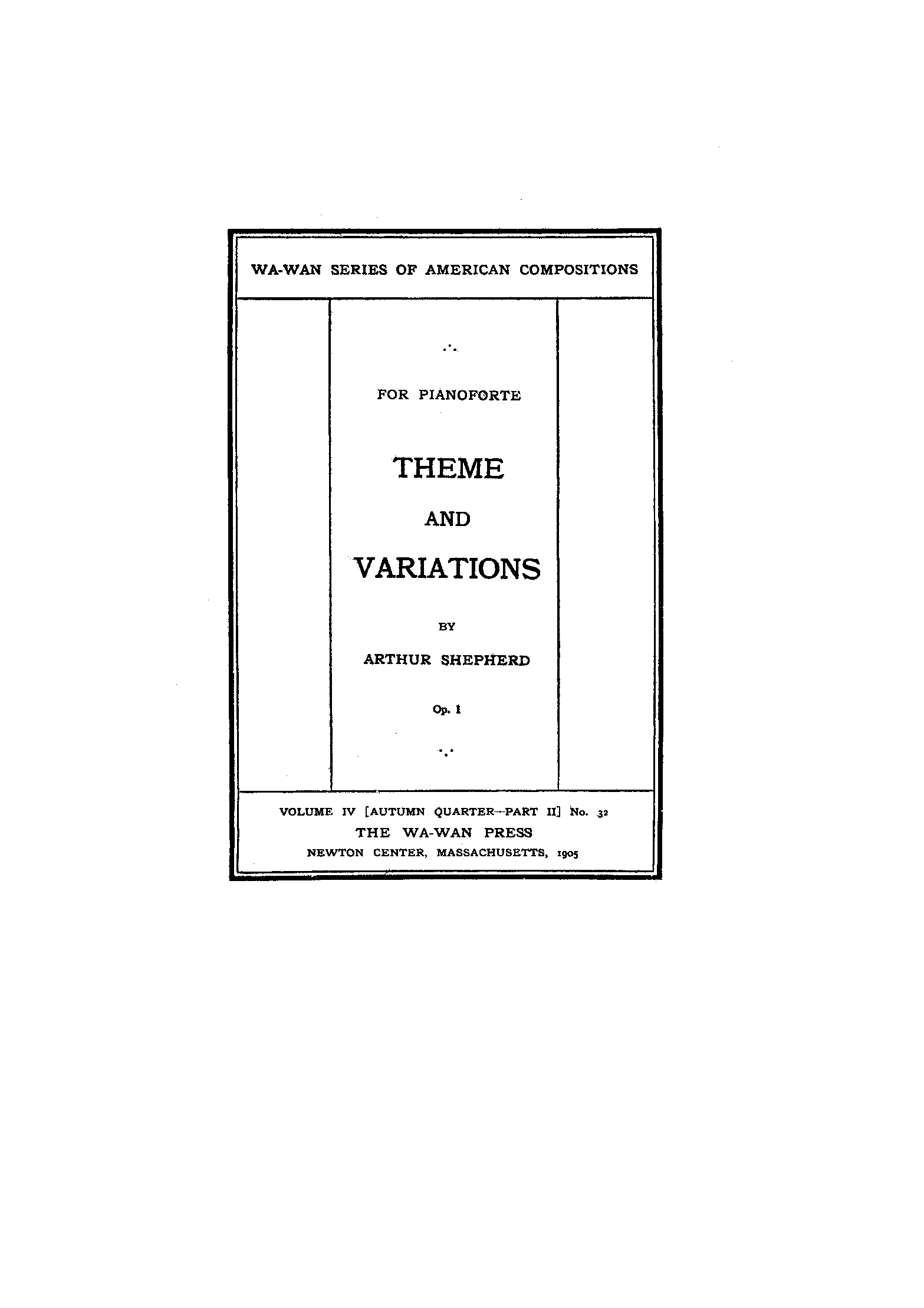 WA-WAN SERIES OF AMERICAN COMPOSITIONS

FOR PIANOFORTE

THEME

AND

VARIATIONS

BY

ARTHUR SHEPHERD

Op. 1

VOLUME IV [AUTUMN QUARTER—PART II] No. 32

THE WA-WAN PRESS

NEWTON CENTER, MASSACHUSETTS, 1905